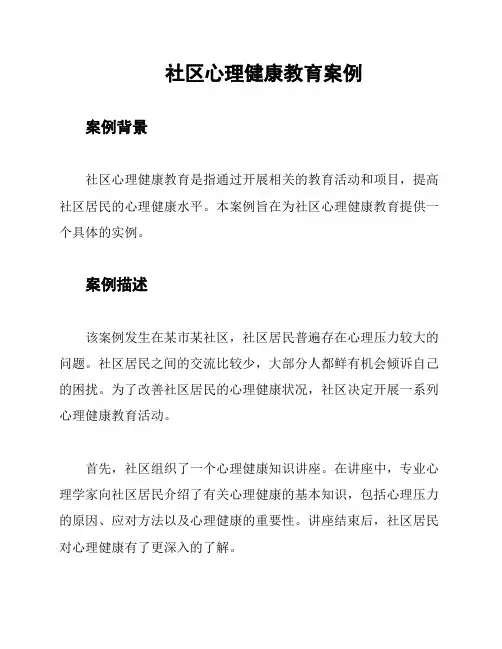 社区心理健康教育案例

案例背景

社区心理健康教育是指通过开展相关的教育活动和项目，提高社区居民的心理健康水平。本案例旨在为社区心理健康教育提供一个具体的实例。

案例描述

该案例发生在某市某社区，社区居民普遍存在心理压力较大的问题。社区居民之间的交流比较少，大部分人都鲜有机会倾诉自己的困扰。为了改善社区居民的心理健康状况，社区决定开展一系列心理健康教育活动。

首先，社区组织了一个心理健康知识讲座。在讲座中，专业心理学家向社区居民介绍了有关心理健康的基本知识，包括心理压力的原因、应对方法以及心理健康的重要性。讲座结束后，社区居民对心理健康有了更深入的了解。